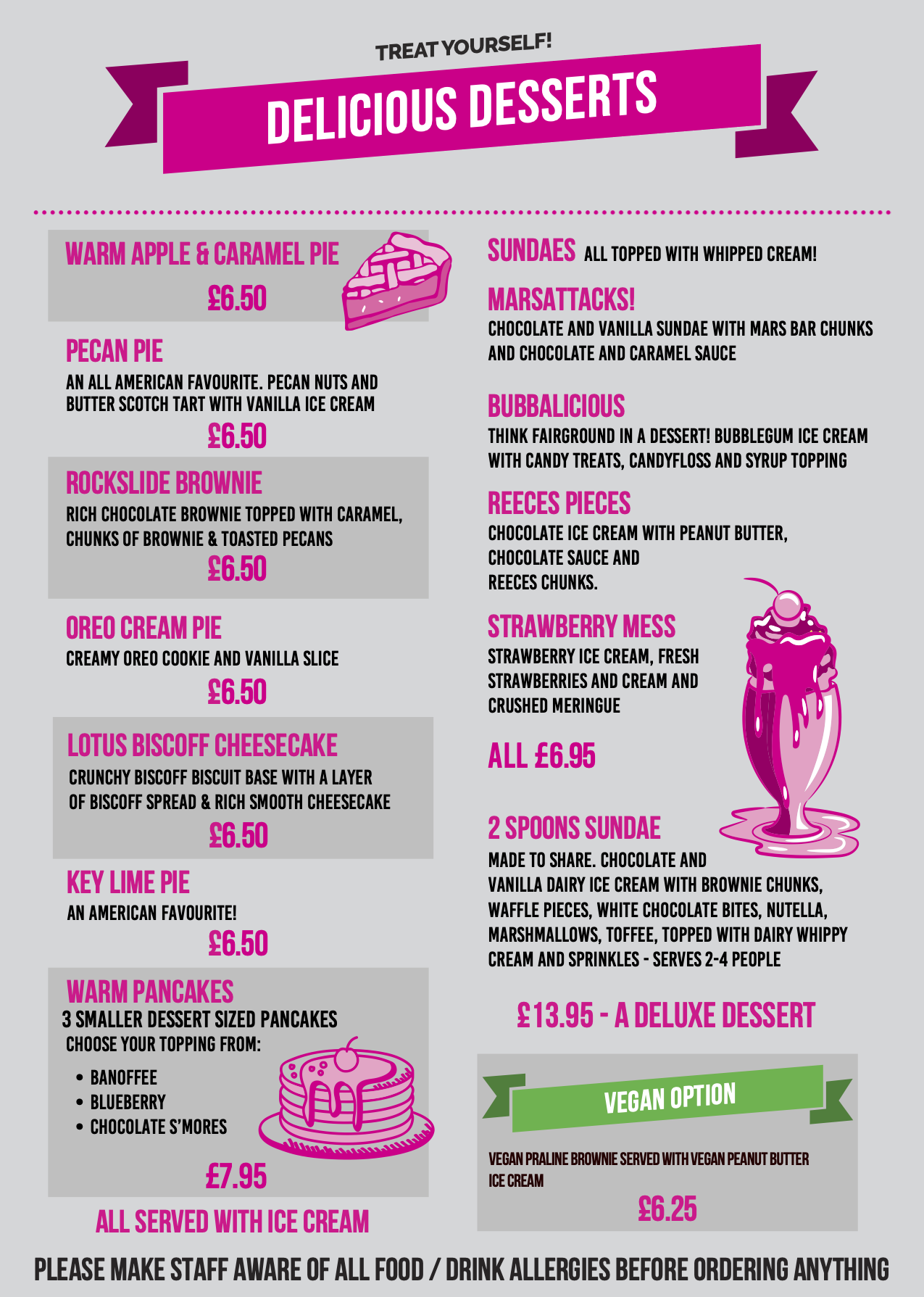 TREAT YOURSELF!

DELICIOUS DESSERTS

WARM APPLE & CARAMEL PIE

£6.50

PECAN PIE

AN ALL AMERICAN FAVOURITE. PECAN NUTS AND BUTTER SCOTCH TART WITH VANILLA ICE CREAM

£6.50

ROCKSLIDE BROWNIE

RICH CHOCOLATE BROWNIE TOPPED WITH CARAMEL, CHUNKS OF BROWNIE & TOASTED PECANS

£6.50

OREO CREAM PIE

CREAMY OREO COOKIE AND VANILLA SLICE

£6.50

LOTUS BISCOFF CHEESECAKE

CRUNCHY BISCOFF BISCUIT BASE WITH A LAYER OF BISCOFF SPREAD & RICH SMOOTH CHEESECAKE

£6.50

KEY LIME PIE

AN AMERICAN FAVOURITE!

£6.50

WARM PANCAKES

3 SMALLER DESSERT SIZED PANCAKES

CHOOSE YOUR TOPPING FROM:

• BANOFFEE
• BLUEBERRY
• CHOCOLATE S'MORES

£7.95

ALL SERVED WITH ICE CREAM

SUNDAES ALL TOPPED WITH WHIPPED CREAM!

MARSATTACKS!

CHOCOLATE AND VANILLA SUNDAE WITH MARS BAR CHUNKS AND CHOCOLATE AND CARAMEL SAUCE

BUBBALICIOUS

THINK FAIRGROUND IN A DESSERT! BUBBLEGUM ICE CREAM WITH CANDY TREATS, CANDYFLOSS AND SYRUP TOPPING

REECES PIECES

CHOCOLATE ICE CREAM WITH PEANUT BUTTER, CHOCOLATE SAUCE AND REECES CHUNKS.

STRAWBERRY MESS

STRAWBERRY ICE CREAM, FRESH STRAWBERRIES AND CREAM AND CRUSHED MERINGUE

ALL £6.95

2 SPOONS SUNDAE

MADE TO SHARE. CHOCOLATE AND VANILLA DAIRY ICE CREAM WITH BROWNIE CHUNKS, WAFFLE PIECES, WHITE CHOCOLATE BITES, NUTELLA, MARSHMALLOWS, TOFFEE, TOPPED WITH DAIRY WHIPPY CREAM AND SPRINKLES - SERVES 2-4 PEOPLE

£13.95 - A DELUXE DESSERT

VEGAN OPTION

VEGAN PRALINE BROWNIE SERVED WITH VEGAN PEANUT BUTTER ICE CREAM

£6.25

PLEASE MAKE STAFF AWARE OF ALL FOOD / DRINK ALLERGIES BEFORE ORDERING ANYTHING